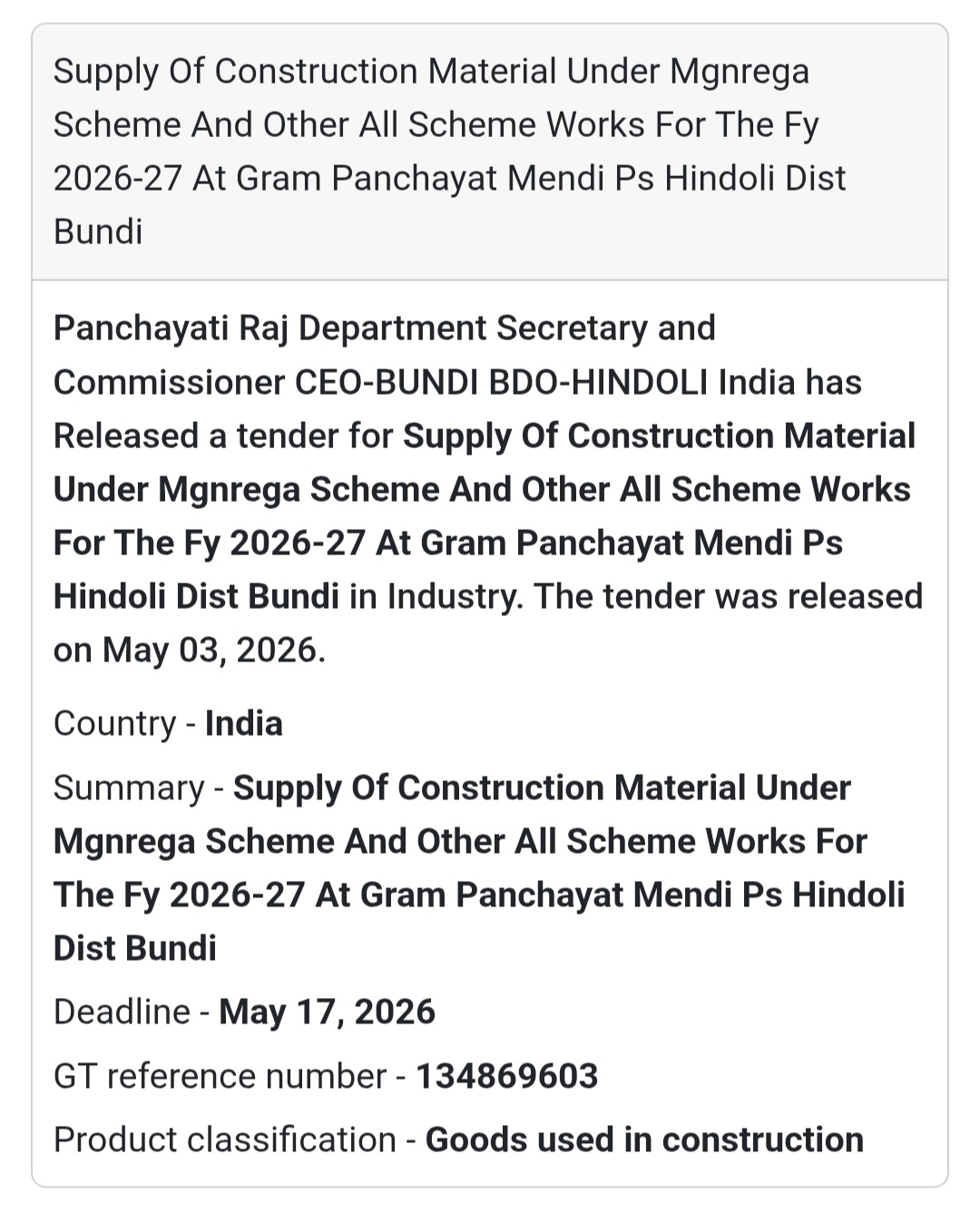 Supply Of Construction Material Under Mgnrega Scheme And Other All Scheme Works For The Fy 2026-27 At Gram Panchayat Mendi Ps Hindoli Dist Bundi

Panchayati Raj Department Secretary and Commissioner CEO-BUNDI BDO-HINDOLI India has Released a tender for Supply Of Construction Material Under Mgnrega Scheme And Other All Scheme Works For The Fy 2026-27 At Gram Panchayat Mendi Ps Hindoli Dist Bundi in Industry. The tender was released on May 03, 2026.

Country - India

Summary - Supply Of Construction Material Under Mgnrega Scheme And Other All Scheme Works For The Fy 2026-27 At Gram Panchayat Mendi Ps Hindoli Dist Bundi

Deadline - May 17, 2026

GT reference number - 134869603

Product classification - Goods used in construction